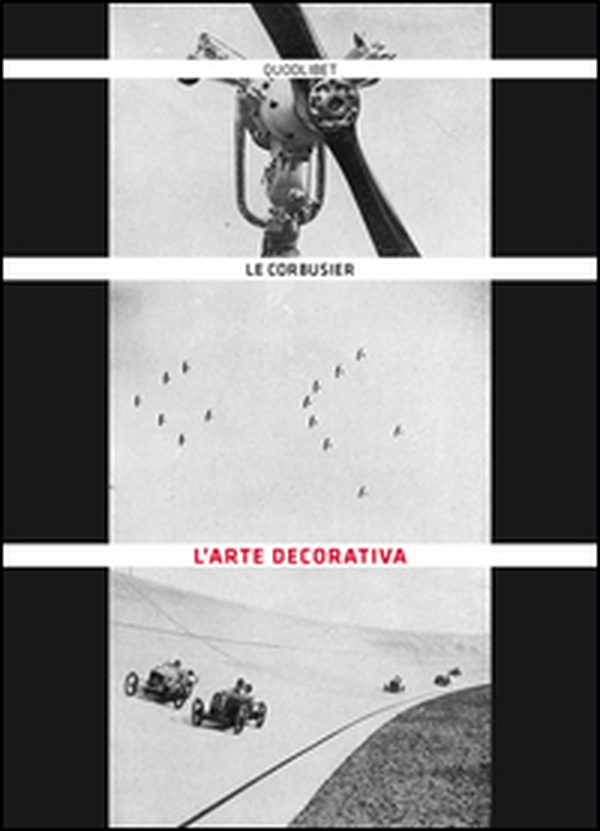 QUODLIBET

LE CORBUSIER

L'ARTE DECORATIVA